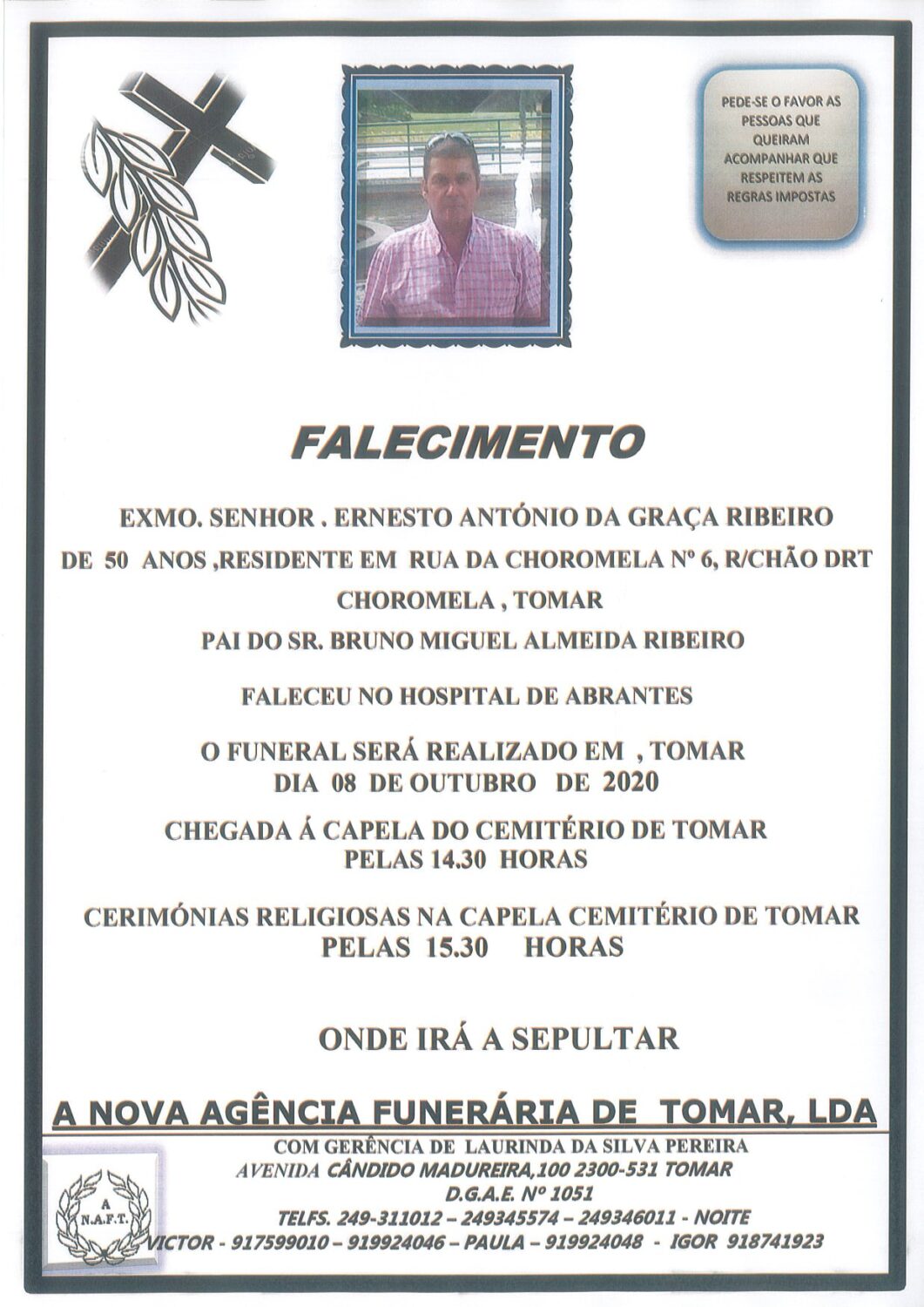 PEDE-SE O FAVOR AS PESSOAS QUE QUEIRAM ACOMPANHAR QUE RESPEITEM AS REGRAS IMPOSTAS

FALECIMENTO

EXMO. SENHOR . ERNESTO ANTÓNIO DA GRAÇA RIBEIRO

DE 50 ANOS ,RESIDENTE EM RUA DA CHOROMELA Nº 6, R/CHÃO DRT

CHOROMELA , TOMAR

PAI DO SR. BRUNO MIGUEL ALMEIDA RIBEIRO

FALECEU NO HOSPITAL DE ABRANTES

O FUNERAL SERÁ REALIZADO EM , TOMAR
DIA 08 DE OUTUBRO DE 2020

CHEGADA Á CAPELA DO CEMITÉRIO DE TOMAR
PELAS 14.30 HORAS

CERIMÓNIAS RELIGIOSAS NA CAPELA CEMITÉRIO DE TOMAR
PELAS 15.30 HORAS

ONDE IRÁ A SEPULTAR

A NOVA AGÊNCIA FUNERÁRIA DE TOMAR, LDA

COM GERÊNCIA DE LAURINDA DA SILVA PEREIRA
AVENIDA CÂNDIDO MADUREIRA,100 2300-531 TOMAR
D.G.A.E. Nº 1051
TELFS. 249-311012 – 249345574 – 249346011 - NOITE
VICTOR - 917599010 – 919924046 – PAULA – 919924048 - IGOR 918741923

A
N.A.F.T.